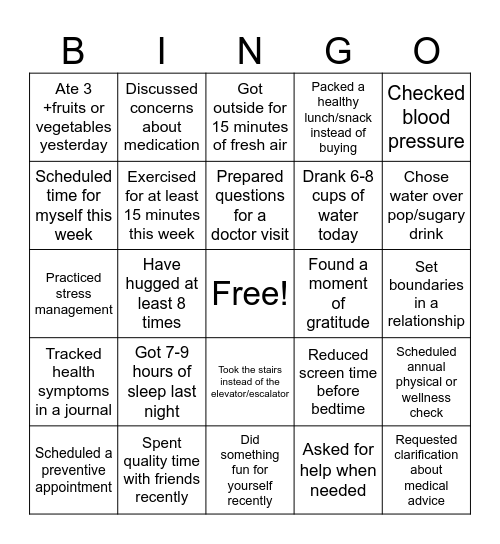 | B | I | N | G | O |
|---|---|---|---|---|
| Ate 3 +fruits or vegetables yesterday | Discussed concerns about medication | Got outside for 15 minutes of fresh air | Packed a healthy lunch/snack instead of buying | Checked blood pressure |
| Scheduled time for myself this week | Exercised for at least 15 minutes this week | Prepared questions for a doctor visit | Drank 6-8 cups of water today | Chose water over pop/sugary drink |
| Practiced stress management | Have hugged at least 8 times | Free! | Found a moment of gratitude | Set boundaries in a relationship |
| Tracked health symptoms in a journal | Got 7-9 hours of sleep last night | Took the stairs instead of the elevator/escalator | Reduced screen time before bedtime | Scheduled annual physical or wellness check |
| Scheduled a preventive appointment | Spent quality time with friends recently | Did something fun for yourself recently | Asked for help when needed | Requested clarification about medical advice |